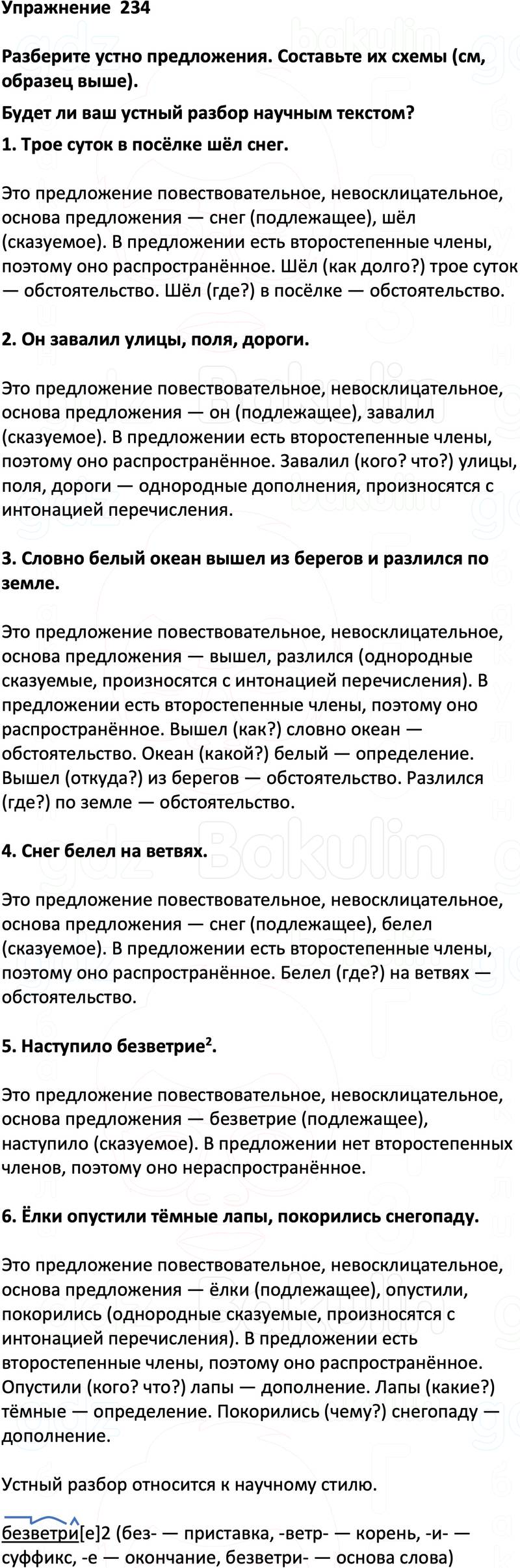 Упражнение 234

Разберите устно предложения. Составьте их схемы (см, образец выше).

Будет ли ваш устный разбор научным текстом?

1. Трое суток в посёлке шёл снег.

Это предложение повествовательное, невосклицательное, основа предложения — снег (подлежащее), шёл (сказуемое). В предложении есть второстепенные члены, поэтому оно распространённое. Шёл (как долго?) трое суток — обстоятельство. Шёл (где?) в посёлке — обстоятельство.

2. Он завалил улицы, поля, дороги.

Это предложение повествовательное, невосклицательное, основа предложения — он (подлежащее), завалил (сказуемое). В предложении есть второстепенные члены, поэтому оно распространённое. Завалил (кого? что?) улицы, поля, дороги — однородные дополнения, произносятся с интонацией перечисления.

3. Словно белый океан вышел из берегов и разлился по земле.

Это предложение повествовательное, невосклицательное, основа предложения — вышел, разлился (однородные сказуемые, произносятся с интонацией перечисления). В предложении есть второстепенные члены, поэтому оно распространённое. Вышел (как?) словно океан — обстоятельство. Океан (какой?) белый — определение. Вышел (откуда?) из берегов — обстоятельство. Разлился (где?) по земле — обстоятельство.

4. Снег белел на ветвях.

Это предложение повествовательное, невосклицательное, основа предложения — снег (подлежащее), белел (сказуемое). В предложении есть второстепенные члены, поэтому оно распространённое. Белел (где?) на ветвях — обстоятельство.

5. Наступило безветрие$^2$.

Это предложение повествовательное, невосклицательное, основа предложения — безветрие (подлежащее), наступило (сказуемое). В предложении нет второстепенных членов, поэтому оно нераспространённое.

6. Ёлки опустили тёмные лапы, покорились снегопаду.

Это предложение повествовательное, невосклицательное, основа предложения — ёлки (подлежащее), опустили, покорились (однородные сказуемые, произносятся с интонацией перечисления). В предложении есть второстепенные члены, поэтому оно распространённое. Опустили (кого? что?) лапы — дополнение. Лапы (какие?) тёмные — определение. Покорились (чему?) снегопаду — дополнение.

Устный разбор относится к научному стилю.

безветри[е]2 (без- — приставка, -ветр- — корень, -и- — суффикс, -е — окончание, безветри- — основа слова)